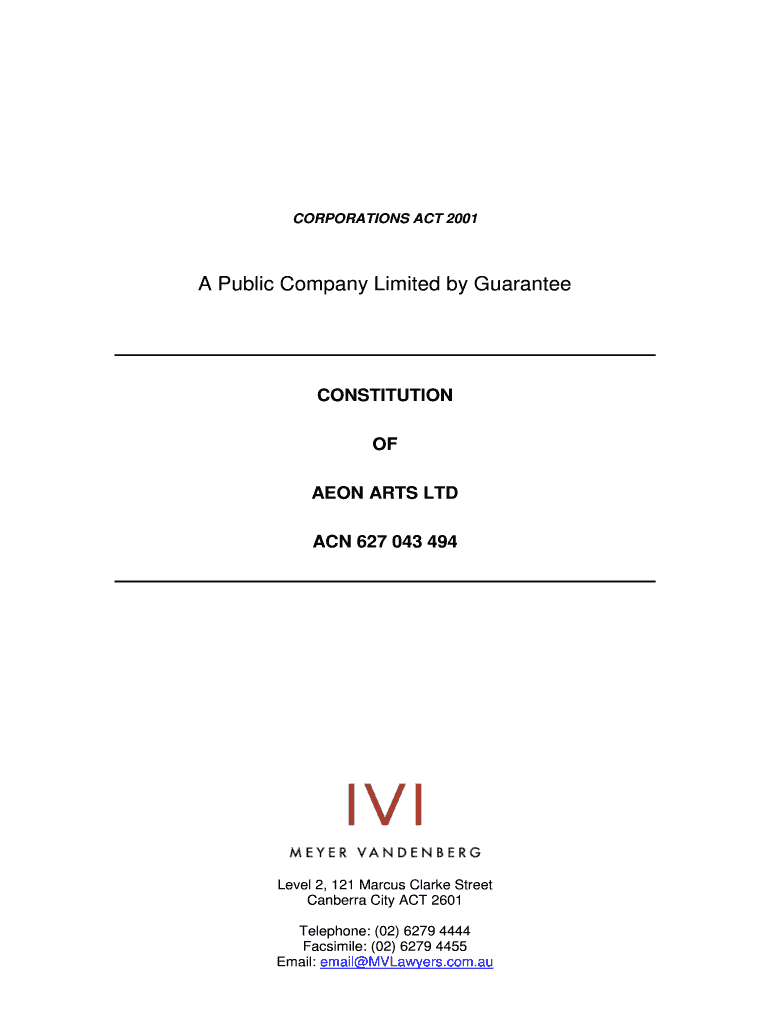 CORPORATIONS ACT 2001

A Public Company Limited by Guarantee

CONSTITUTION

OF

AEON ARTS LTD

ACN 627 043 494

IVI

MEYER VANDENBERG

Level 2, 121 Marcus Clarke Street
Canberra City ACT 2601

Telephone: (02) 6279 4444
Facsimile: (02) 6279 4455
Email: email@MVLawyers.com.au